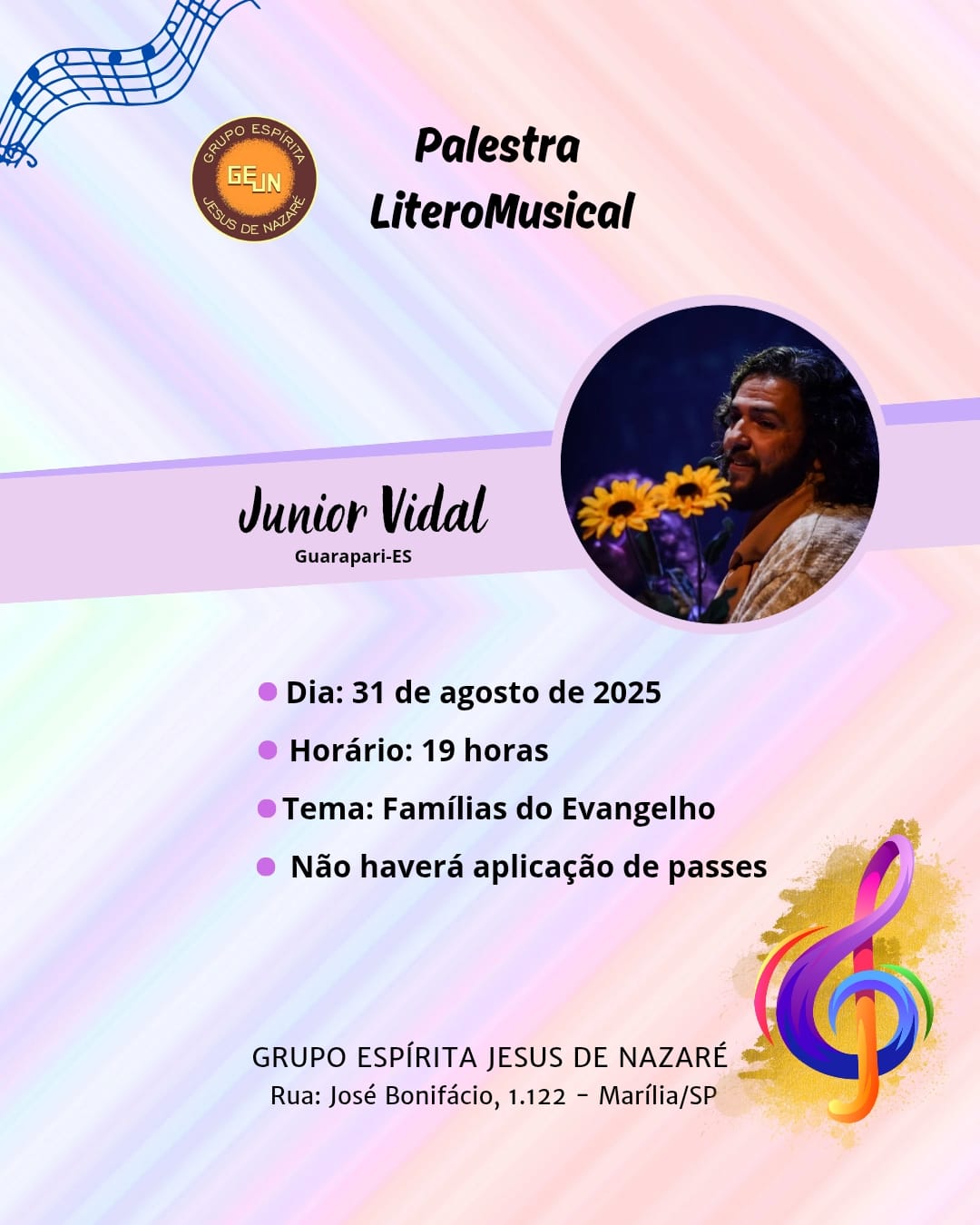 GRUPO ESPÍRITA
GEJN
JESUS DE NAZARÉ

Palestra
LiteroMusical

Junior Vidal
Guarapari-ES

Dia: 31 de agosto de 2025
Horário: 19 horas
Tema: Famílias do Evangelho
Não haverá aplicação de passes

GRUPO ESPÍRITA JESUS DE NAZARÉ
Rua: José Bonifácio, 1.122 - Marília/SP